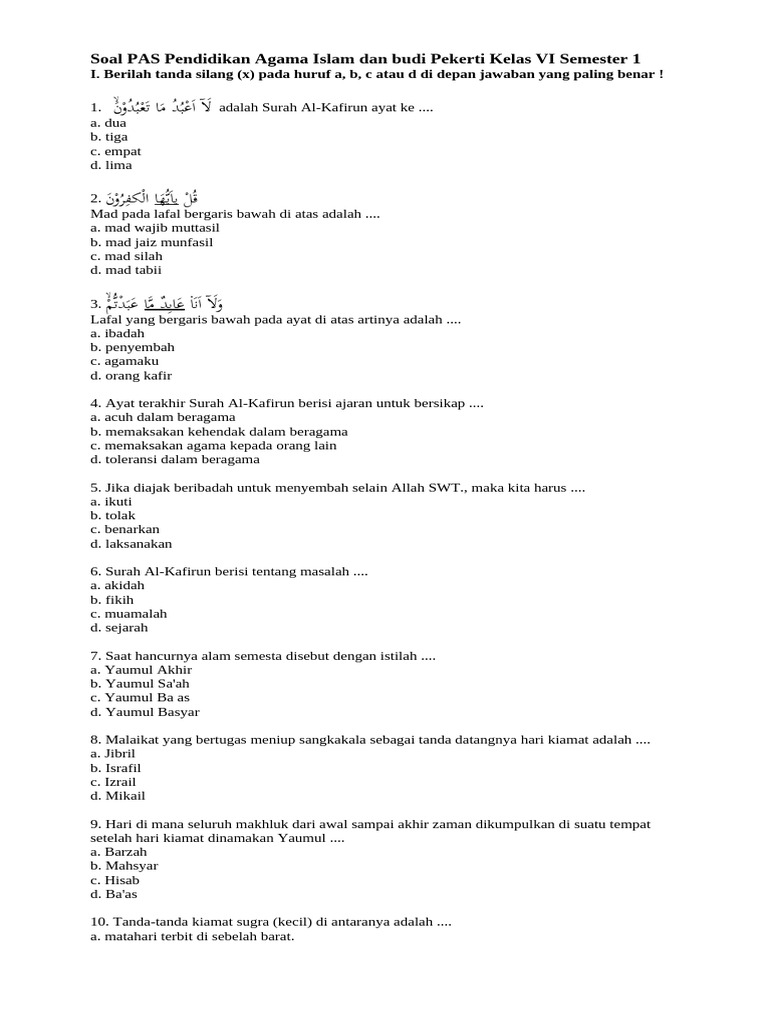 Soal PAS Pendidikan Agama Islam dan budi Pekerti Kelas VI Semester 1
I. Berilah tanda silang (x) pada huruf a, b, c atau d di depan jawaban yang paling benar !

1. لَآ اَعْبُدُ مَا تَعْبُدُوْنَۙ adalah Surah Al-Kafirun ayat ke ....
a. dua
b. tiga
c. empat
d. lima

2. قُلْ يٰٓاَيُّهَا الْكٰفِرُوْنَۙ
Mad pada lafal bergaris bawah di atas adalah ....
a. mad wajib muttasil
b. mad jaiz munfasil
c. mad silah
d. mad tabii

3. وَلَآ اَنَا۠ عَابِدٌ مَّا عَبَدْتُّمْۙ
Lafal yang bergaris bawah pada ayat di atas artinya adalah ....
a. ibadah
b. penyembah
c. agamaku
d. orang kafir

4. Ayat terakhir Surah Al-Kafirun berisi ajaran untuk bersikap ....
a. acuh dalam beragama
b. memaksakan kehendak dalam beragama
c. memaksakan agama kepada orang lain
d. toleransi dalam beragama

5. Jika diajak beribadah untuk menyembah selain Allah SWT., maka kita harus ....
a. ikuti
b. tolak
c. benarkan
d. laksanakan

6. Surah Al-Kafirun berisi tentang masalah ....
a. akidah
b. fikih
c. muamalah
d. sejarah

7. Saat hancurnya alam semesta disebut dengan istilah ....
a. Yaumul Akhir
b. Yaumul Sa'ah
c. Yaumul Ba as
d. Yaumul Basyar

8. Malaikat yang bertugas meniup sangkakala sebagai tanda datangnya hari kiamat adalah ....
a. Jibril
b. Israfil
c. Izrail
d. Mikail

9. Hari di mana seluruh makhluk dari awal sampai akhir zaman dikumpulkan di suatu tempat setelah hari kiamat dinamakan Yaumul ....
a. Barzah
b. Mahsyar
c. Hisab
d. Ba'as

10. Tanda-tanda kiamat sugra (kecil) di antaranya adalah ....
a. matahari terbit di sebelah barat.